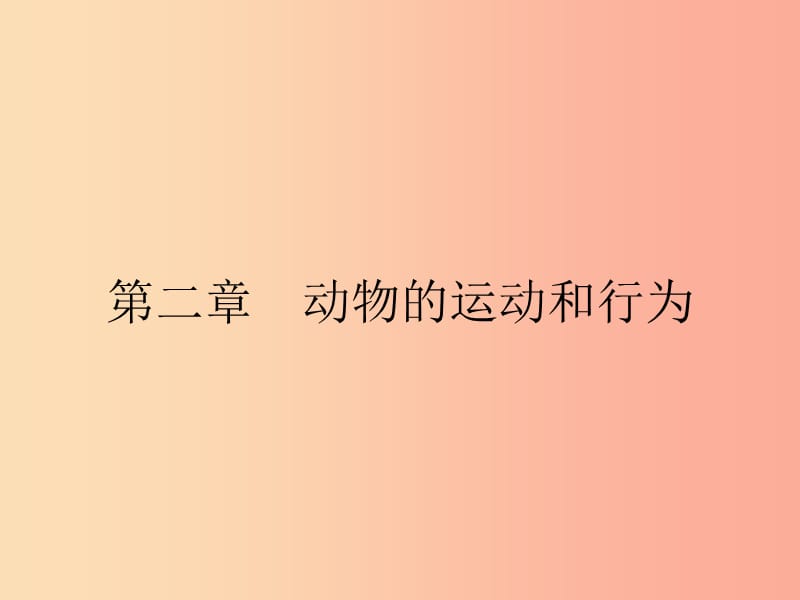 第二章　动物的运动和行为